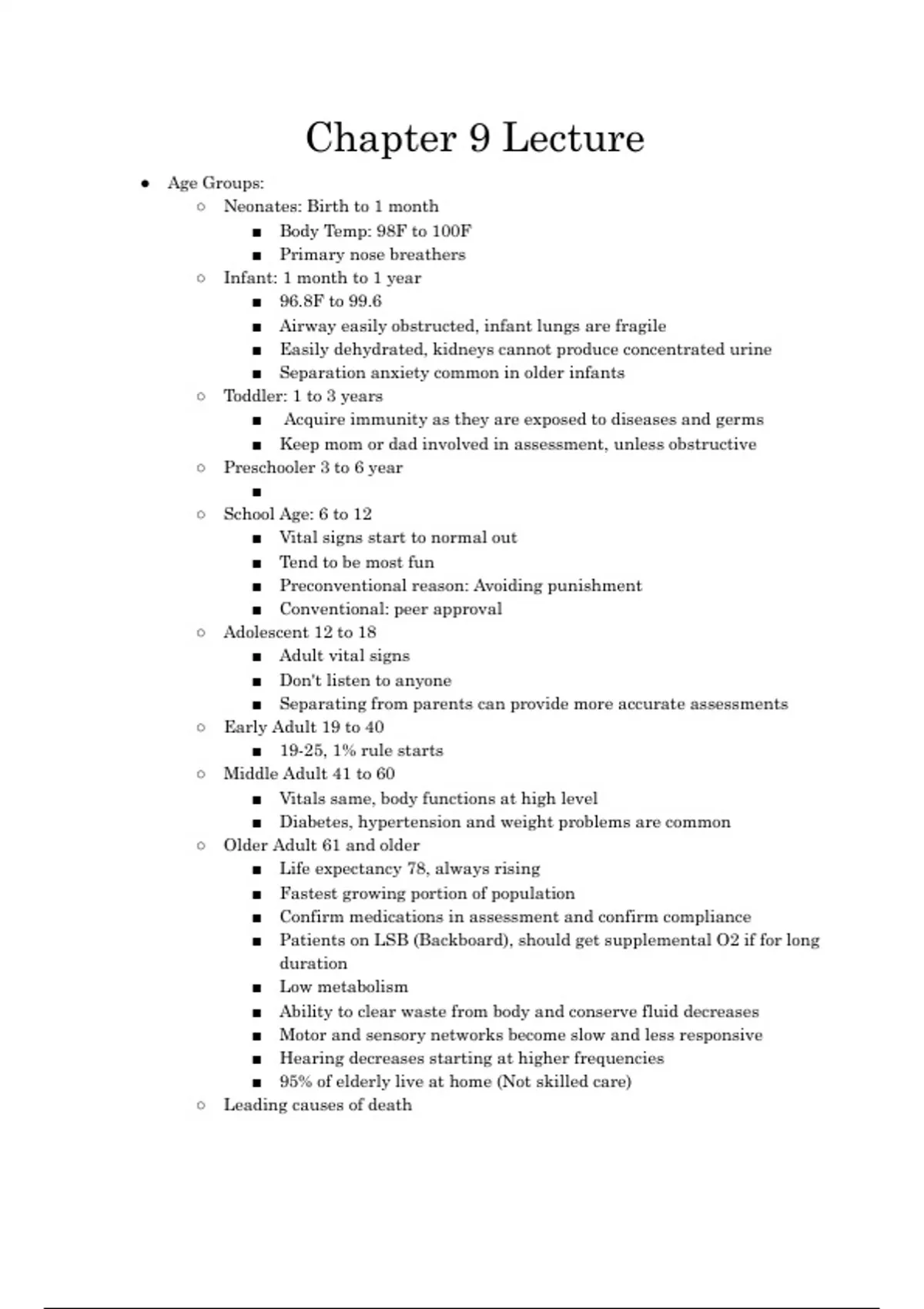 Chapter 9 Lecture

- Age Groups:
  - Neonates: Birth to 1 month
    - Body Temp: 98F to 100F
    - Primary nose breathers
  - Infant: 1 month to 1 year
    - 96.8F to 99.6
    - Airway easily obstructed, infant lungs are fragile
    - Easily dehydrated, kidneys cannot produce concentrated urine
    - Separation anxiety common in older infants
  - Toddler: 1 to 3 years
    - Acquire immunity as they are exposed to diseases and germs
    - Keep mom or dad involved in assessment, unless obstructive
  - Preschooler 3 to 6 year
    - 
  - School Age: 6 to 12
    - Vital signs start to normal out
    - Tend to be most fun
    - Preconventional reason: Avoiding punishment
    - Conventional: peer approval
  - Adolescent 12 to 18
    - Adult vital signs
    - Don't listen to anyone
    - Separating from parents can provide more accurate assessments
  - Early Adult 19 to 40
    - 19-25, 1% rule starts
  - Middle Adult 41 to 60
    - Vitals same, body functions at high level
    - Diabetes, hypertension and weight problems are common
  - Older Adult 61 and older
    - Life expectancy 78, always rising
    - Fastest growing portion of population
    - Confirm medications in assessment and confirm compliance
    - Patients on LSB (Backboard), should get supplemental O2 if for long duration
    - Low metabolism
    - Ability to clear waste from body and conserve fluid decreases
    - Motor and sensory networks become slow and less responsive
    - Hearing decreases starting at higher frequencies
    - 95% of elderly live at home (Not skilled care)
  - Leading causes of death